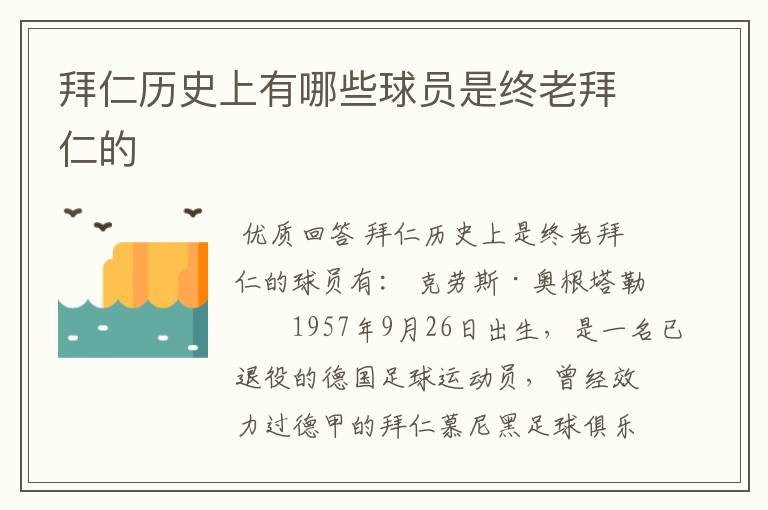 拜仁历史上有哪些球员是终老拜仁的

优质回答 拜仁历史上是终老拜仁的球员有： 克劳斯·奥根塔勒 1957年9月26日出生，是一名已退役的德国足球运动员，曾经效力过德甲的拜仁慕尼黑足球俱乐